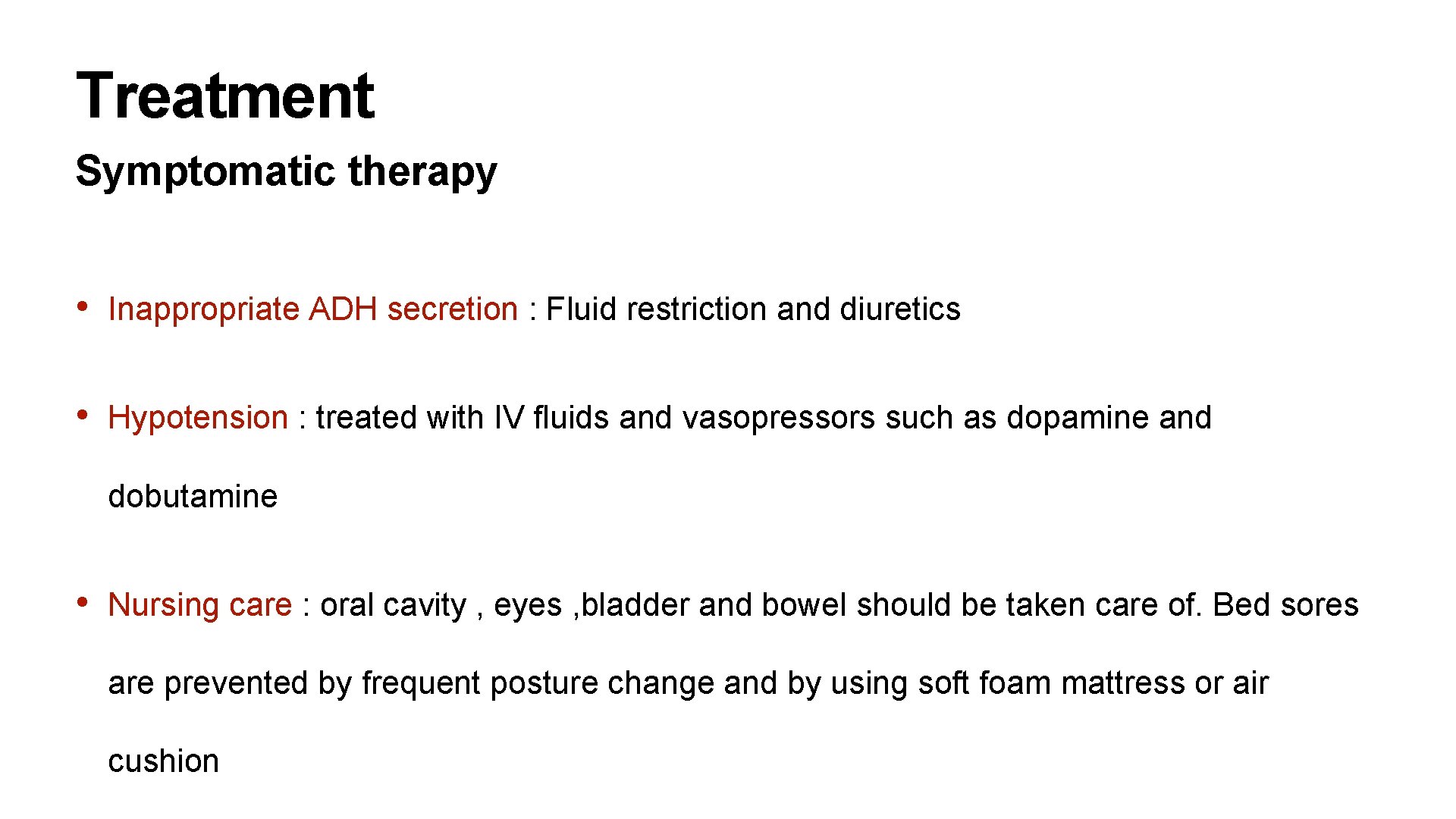 Treatment

Symptomatic therapy

• Inappropriate ADH secretion : Fluid restriction and diuretics

• Hypotension : treated with IV fluids and vasopressors such as dopamine and dobutamine

• Nursing care : oral cavity , eyes ,bladder and bowel should be taken care of. Bed sores are prevented by frequent posture change and by using soft foam mattress or air cushion